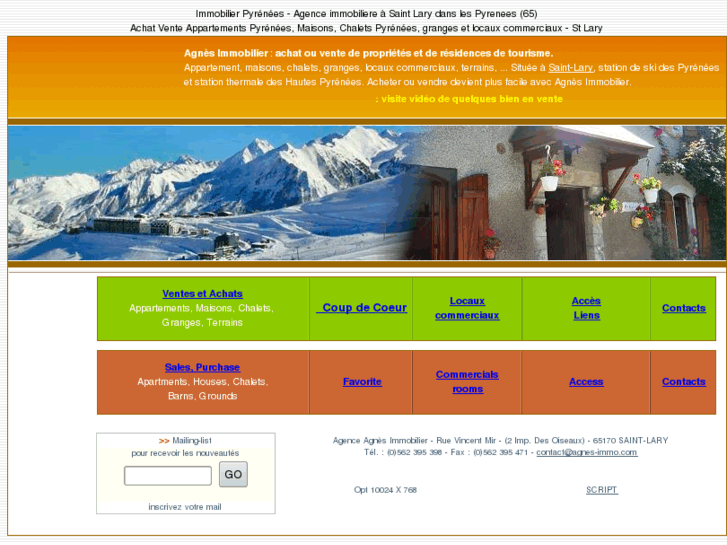 Immobilier Pyrénées - Agence immobiliere à Saint Lary dans les Pyrenees (65)
Achat Vente Appartements Pyrénées, Maisons, Chalets Pyrénées, granges et locaux commerciaux - St Lary

Agnès Immobilier : achat ou vente de propriétés et de résidences de tourisme.
Appartement, maisons, chalets, granges, locaux commerciaux, terrains, ... Située à Saint-Lary, station de ski des Pyrénées et station thermale des Hautes Pyrénées. Acheter ou vendre devient plus facile avec Agnès Immobilier.

: visite vidéo de quelques bien en vente

| Ventes et Achats Appartements, Maisons, Chalets, Granges, Terrains | Coup de Coeur | Locaux commerciaux | Accès Liens | Contacts |
|---|---|---|---|---|

| Sales, Purchase Apartments, Houses, Chalets, Barns, Grounds | Favorite | Commercials rooms | Access | Contacts |
|---|---|---|---|---|

>> Mailing-list
pour recevoir les nouveautés
GO
inscrivez votre mail

Agence Agnès Immobilier - Rue Vincent Mir - (2 Imp. Des Oiseaux) - 65170 SAINT-LARY
Tél. : (0)562 395 398 - Fax : (0)562 395 471 - contact@agnes-immo.com

Opt 10024 X 768

SCRIPT